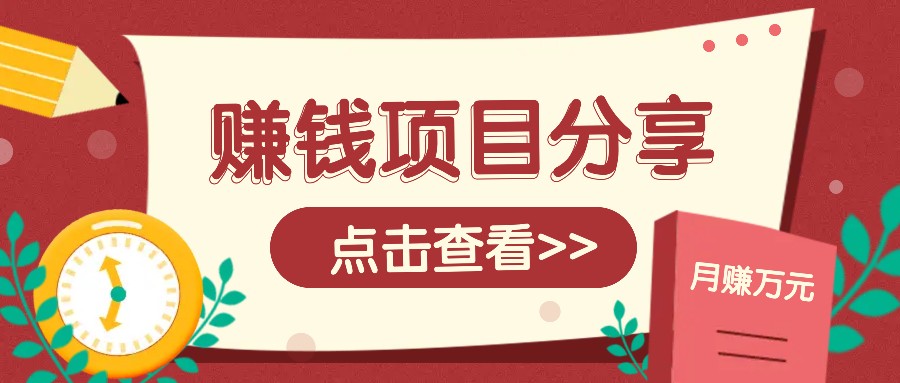 赚钱项目分享

点击查看>>

月赚万元